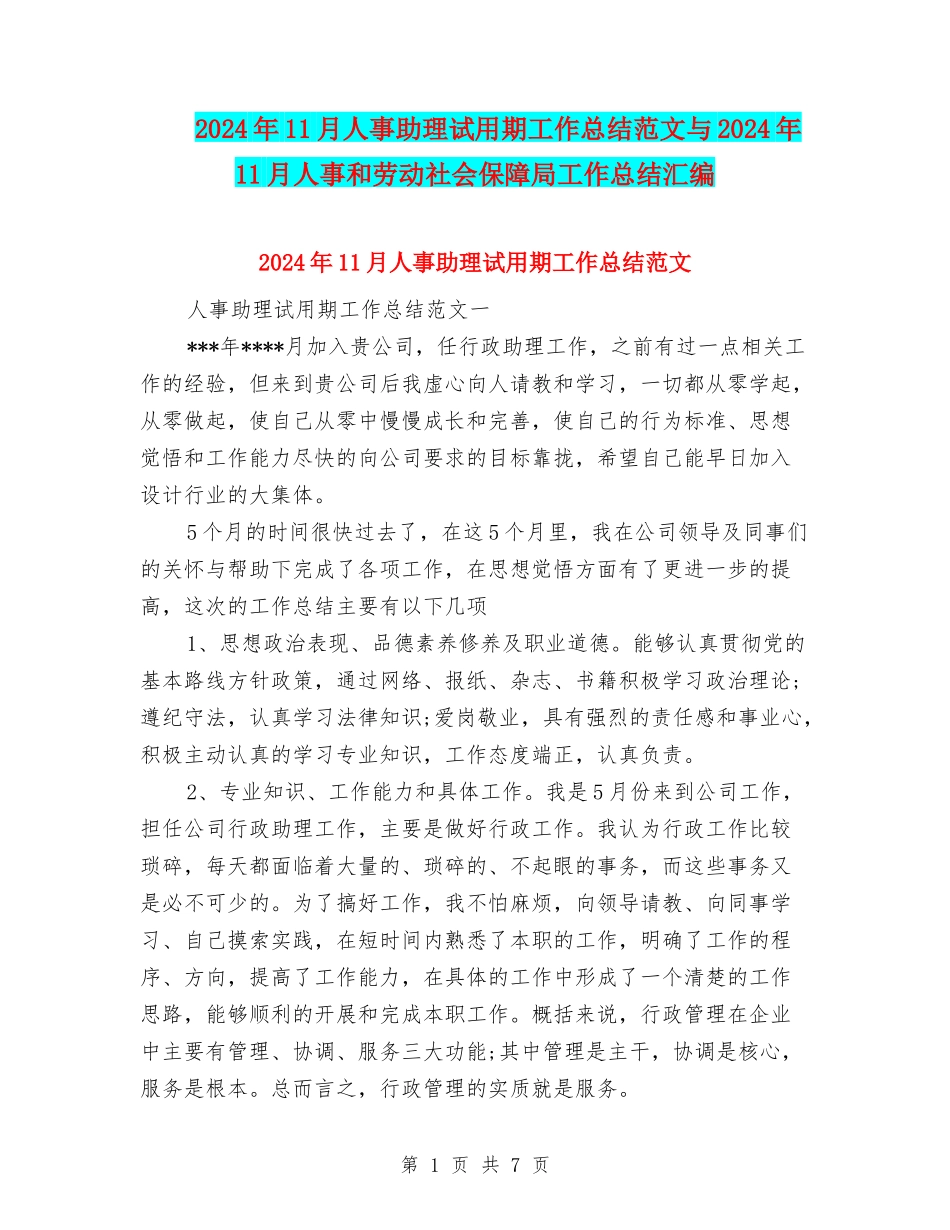 2024年11月人事助理试用期工作总结范文与2024年11月人事和劳动社会保障局工作总结汇编

2024年11月人事助理试用期工作总结范文

人事助理试用期工作总结范文一

***年****月加入贵公司，任行政助理工作，之前有过一点相关工作的经验，但来到贵公司后我虚心向人请教和学习，一切都从零学起，从零做起，使自己从零中慢慢成长和完善，使自己的行为标准、思想觉悟和工作能力尽快的向公司要求的目标靠拢，希望自己能早日加入设计行业的大集体。

5个月的时间很快过去了，在这5个月里，我在公司领导及同事们的关怀与帮助下完成了各项工作，在思想觉悟方面有了更进一步的提高，这次的工作总结主要有以下几项

1、思想政治表现、品德素养修养及职业道德。能够认真贯彻党的基本路线方针政策，通过网络、报纸、杂志、书籍积极学习政治理论;遵纪守法，认真学习法律知识;爱岗敬业，具有强烈的责任感和事业心，积极主动认真的学习专业知识，工作态度端正，认真负责。

2、专业知识、工作能力和具体工作。我是5月份来到公司工作，担任公司行政助理工作，主要是做好行政工作。我认为行政工作比较琐碎，每天都面临着大量的、琐碎的、不起眼的事务，而这些事务又是必不可少的。为了搞好工作，我不怕麻烦，向领导请教、向同事学习、自己摸索实践，在短时间内熟悉了本职的工作，明确了工作的程序、方向，提高了工作能力，在具体的工作中形成了一个清楚的工作思路，能够顺利的开展和完成本职工作。概括来说，行政管理在企业中主要有管理、协调、服务三大功能;其中管理是主干，协调是核心，服务是根本。总而言之，行政管理的实质就是服务。

第 1 页 共 7 页